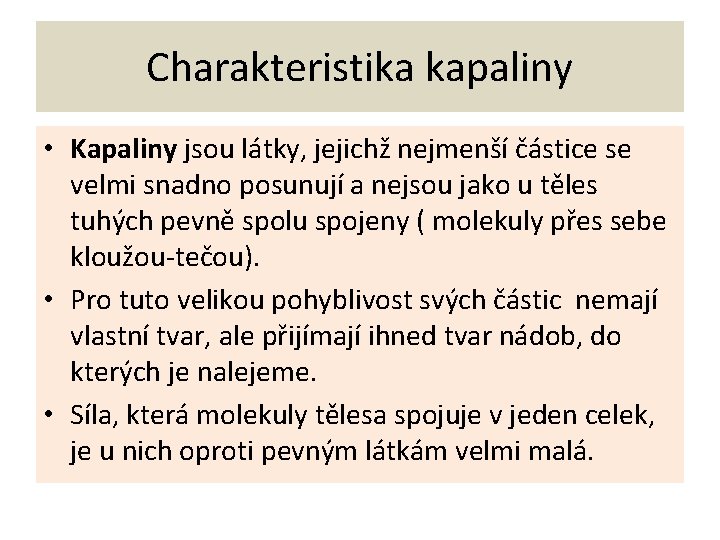 Charakteristika kapaliny

• Kapaliny jsou látky, jejichž nejmenší částice se velmi snadno posunují a nejsou jako u těles tuhých pevně spolu spojeny ( molekuly přes sebe kloužou-tečou).

• Pro tuto velikou pohyblivost svých částic nemají vlastní tvar, ale přijímají ihned tvar nádob, do kterých je nalejeme.

• Síla, která molekuly tělesa spojuje v jeden celek, je u nich oproti pevným látkám velmi malá.